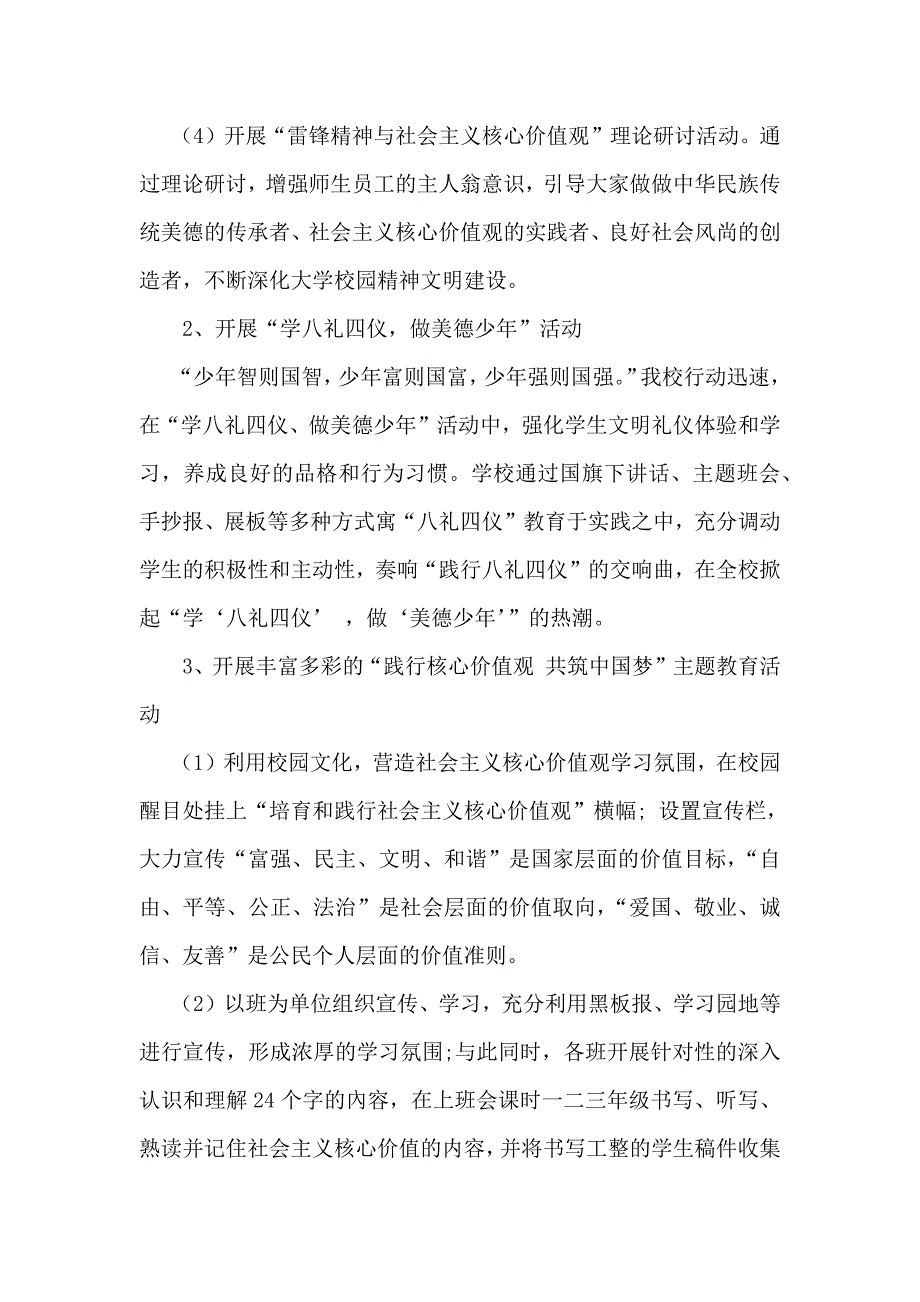 （4）开展“雷锋精神与社会主义核心价值观”理论研讨活动。通过理论研讨，增强师生员工的主人翁意识，引导大家做做中华民族传统美德的传承者、社会主义核心价值观的实践者、良好社会风尚的创造者，不断深化大学校园精神文明建设。

2、开展“学八礼四仪，做美德少年”活动

“少年智则国智，少年富则国富，少年强则国强。”我校行动迅速，在“学八礼四仪、做美德少年”活动中，强化学生文明礼仪体验和学习，养成良好的品格和行为习惯。学校通过国旗下讲话、主题班会、手抄报、展板等多种方式寓“八礼四仪”教育于实践之中，充分调动学生的积极性和主动性，奏响“践行八礼四仪”的交响曲，在全校掀起“学‘八礼四仪’ ，做‘美德少年’”的热潮。

3、开展丰富多彩的“践行核心价值观 共筑中国梦”主题教育活动

（1）利用校园文化，营造社会主义核心价值观学习氛围，在校园醒目处挂上“培育和践行社会主义核心价值观”横幅；设置宣传栏，大力宣传“富强、民主、文明、和谐”是国家层面的价值目标，“自由、平等、公正、法治”是社会层面的价值取向，“爱国、敬业、诚信、友善”是公民个人层面的价值准则。

（2）以班为单位组织宣传、学习，充分利用黑板报、学习园地等进行宣传，形成浓厚的学习氛围;与此同时，各班开展针对性的深入认识和理解24个字的内容，在上班会课时一二三年级书写、听写、熟读并记住社会主义核心价值的内容，并将书写工整的学生稿件收集